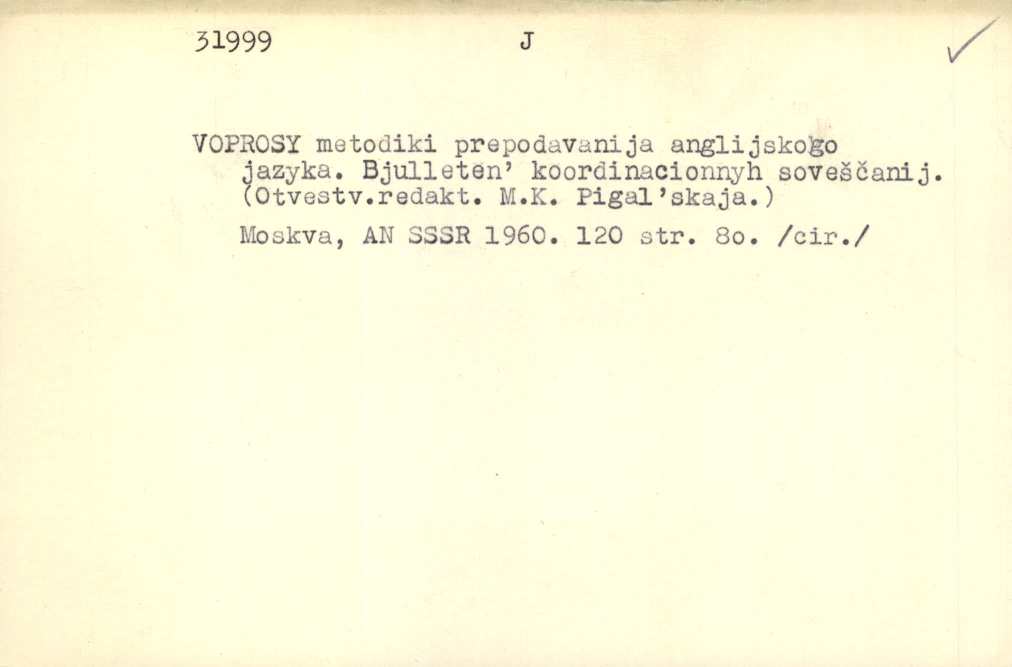 31999 J ✓

VOPROSY metodiki prepodavanija anglijskogo jazyka. Bjulleten' koordinacionnyh soveščanij. (Otvestv.redakt. M.K. Pigal'skaja.)

Moskva, AN SSSR 1960. 120 str. 8o. /cir./